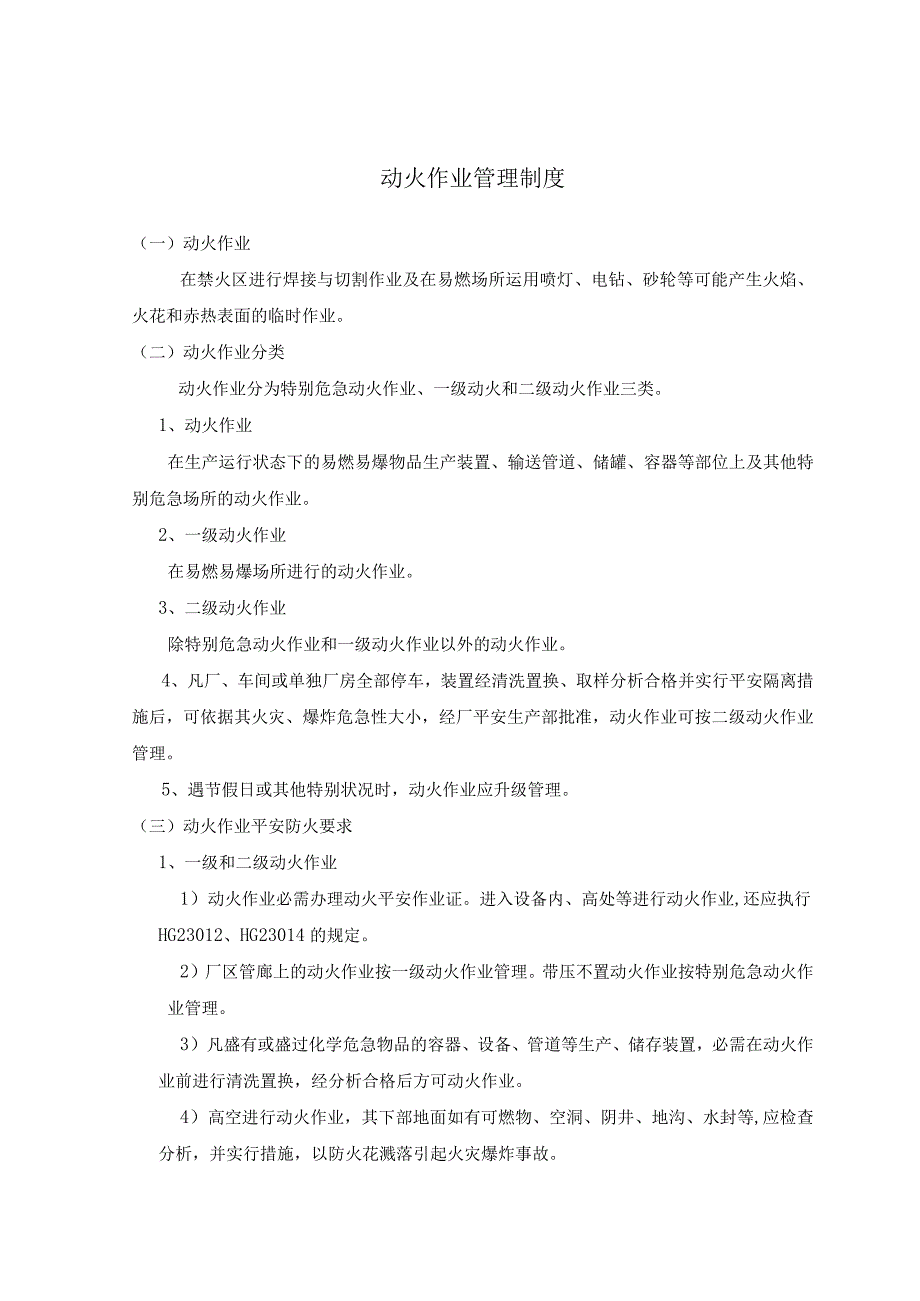 动火作业管理制度

（一）动火作业

在禁火区进行焊接与切割作业及在易燃场所运用喷灯、电钻、砂轮等可能产生火焰、火花和赤热表面的临时作业。

（二）动火作业分类

动火作业分为特别危急动火作业、一级动火和二级动火作业三类。

1、动火作业

在生产运行状态下的易燃易爆物品生产装置、输送管道、储罐、容器等部位上及其他特别危急场所的动火作业。

2、一级动火作业

在易燃易爆场所进行的动火作业。

3、二级动火作业

除特别危急动火作业和一级动火作业以外的动火作业。

4、凡厂、车间或单独厂房全部停车，装置经清洗置换、取样分析合格并实行平安隔离措施后，可依据其火灾、爆炸危急性大小，经厂平安生产部批准，动火作业可按二级动火作业管理。

5、遇节假日或其他特别状况时，动火作业应升级管理。

（三）动火作业平安防火要求

1、一级和二级动火作业

1）动火作业必需办理动火平安作业证。进入设备内、高处等进行动火作业,还应执行HG23012、HG23014的规定。

2）厂区管廊上的动火作业按一级动火作业管理。带压不置动火作业按特别危急动火作业管理。

3）凡盛有或盛过化学危急物品的容器、设备、管道等生产、储存装置，必需在动火作业前进行清洗置换，经分析合格后方可动火作业。

4）高空进行动火作业，其下部地面如有可燃物、空洞、阴井、地沟、水封等,应检查分析，并实行措施，以防火花溅落引起火灾爆炸事故。